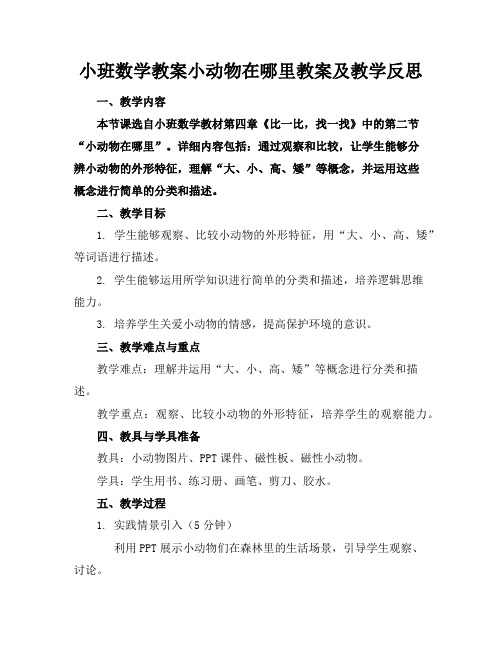 小班数学教案小动物在哪里教案及教学反思

一、教学内容

本节课选自小班数学教材第四章《比一比，找一找》中的第二节“小动物在哪里”。详细内容包括：通过观察和比较，让学生能够分辨小动物的外形特征，理解“大、小、高、矮”等概念，并运用这些概念进行简单的分类和描述。

二、教学目标

1. 学生能够观察、比较小动物的外形特征，用“大、小、高、矮”等词语进行描述。

2. 学生能够运用所学知识进行简单的分类和描述，培养逻辑思维能力。

3. 培养学生关爱小动物的情感，提高保护环境的意识。

三、教学难点与重点

教学难点：理解并运用“大、小、高、矮”等概念进行分类和描述。

教学重点：观察、比较小动物的外形特征，培养学生的观察能力。

四、教具与学具准备

教具：小动物图片、PPT 课件、磁性板、磁性小动物。

学具：学生用书、练习册、画笔、剪刀、胶水。

五、教学过程

1. 实践情景引入（5 分钟）

利用 PPT 展示小动物们在森林里的生活场景，引导学生观察、讨论。